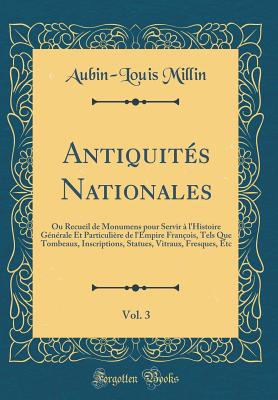 Aubin-Louis Millin

Antiquités Nationales

Ou Recueil de Monumens pour Servir à l'Histoire Générale Et Particulière de l'Empire François, Tels Que Tombeaux, Inscriptions, Statues, Vitraux, Fresques, Etc

Vol. 3

Forgotten Books